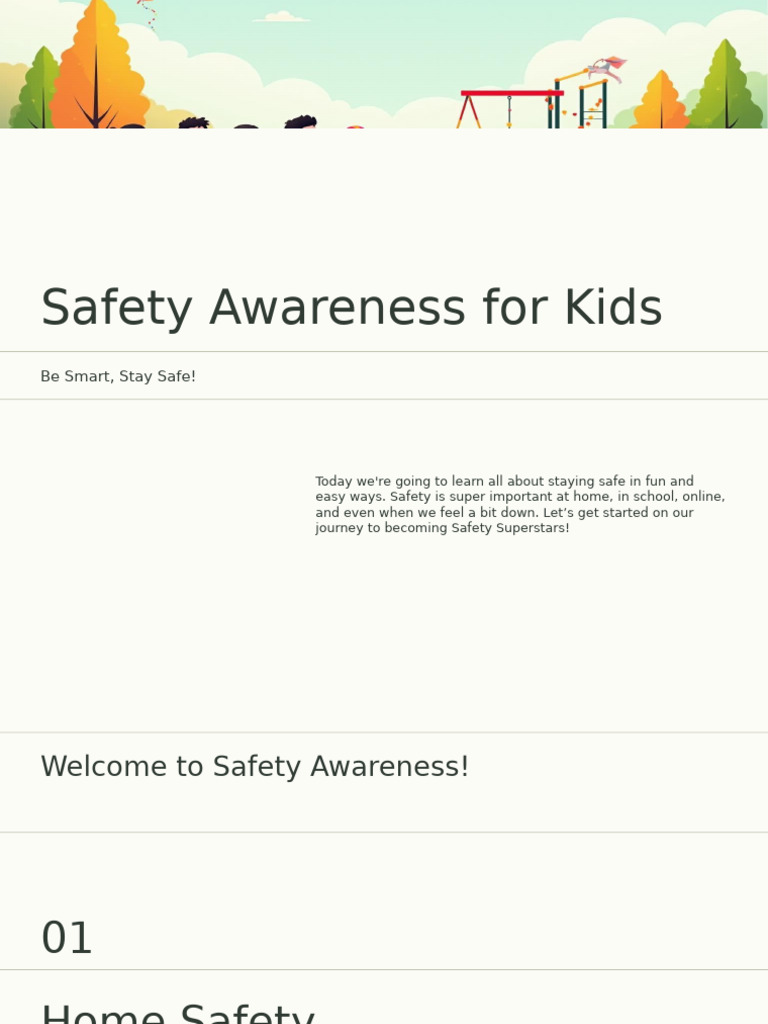 Safety Awareness for Kids

Be Smart, Stay Safe!

Today we're going to learn all about staying safe in fun and easy ways. Safety is super important at home, in school, online, and even when we feel a bit down. Let's get started on our journey to becoming Safety Superstars!

Welcome to Safety Awareness!

01

Home Safety